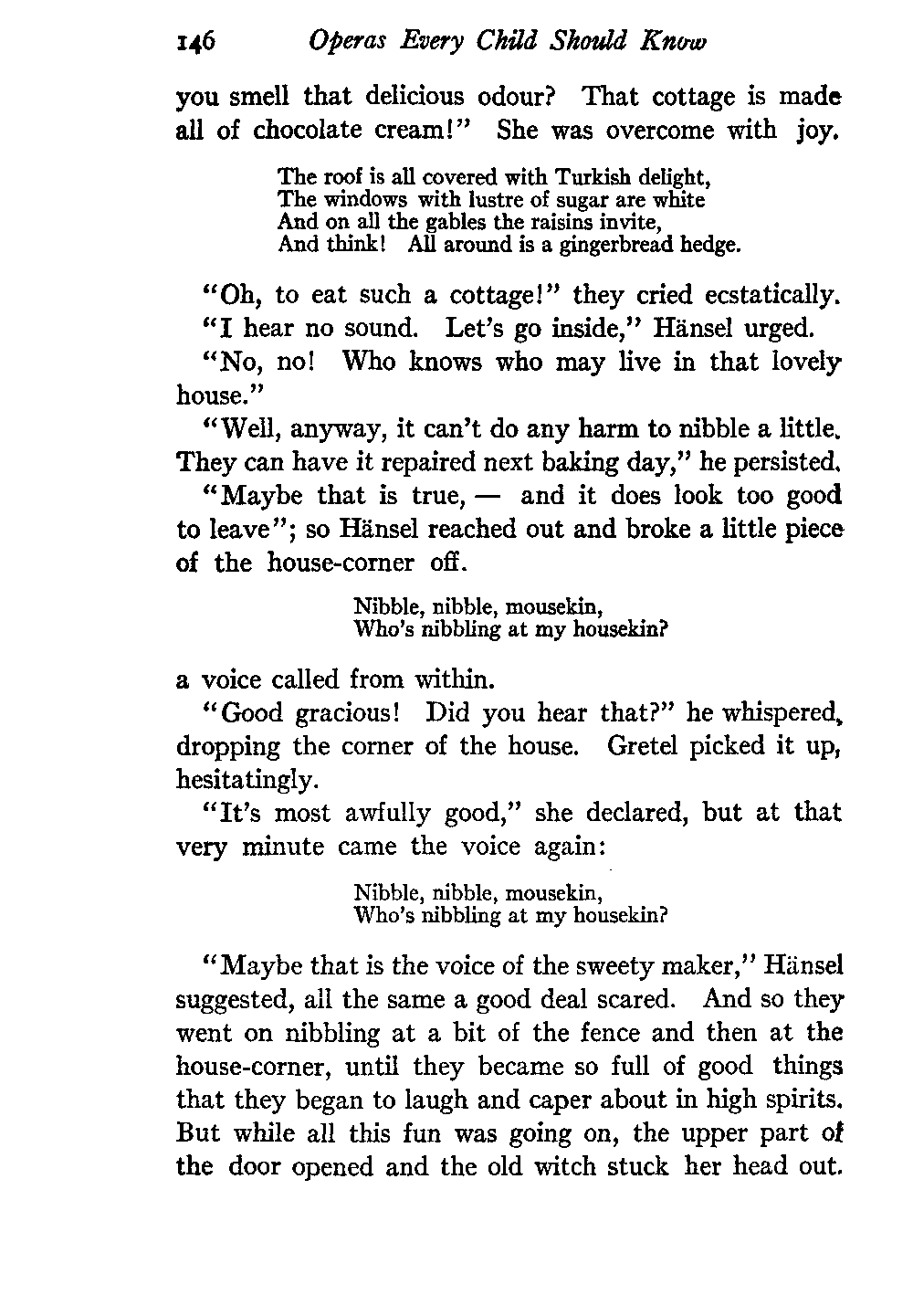 146 Operas Every Child Should Know

you smell that delicious odour? That cottage is made all of chocolate cream!" She was overcome with joy.

The roof is all covered with Turkish delight,
The windows with lustre of sugar are white
And on all the gables the raisins invite,
And think! All around is a gingerbread hedge.

"Oh, to eat such a cottage!" they cried ecstatically.

"I hear no sound. Let's go inside," Hänsel urged.

"No, no! Who knows who may live in that lovely house."

"Well, anyway, it can't do any harm to nibble a little. They can have it repaired next baking day," he persisted.

"Maybe that is true, — and it does look too good to leave"; so Hänsel reached out and broke a little piece of the house-corner off.

Nibble, nibble, mousekin,
Who's nibbling at my housekin?

a voice called from within.

"Good gracious! Did you hear that?" he whispered, dropping the corner of the house. Gretel picked it up, hesitatingly.

"It's most awfully good," she declared, but at that very minute came the voice again:

Nibble, nibble, mousekin,
Who's nibbling at my housekin?

"Maybe that is the voice of the sweety maker," Hänsel suggested, all the same a good deal scared. And so they went on nibbling at a bit of the fence and then at the house-corner, until they became so full of good things that they began to laugh and caper about in high spirits. But while all this fun was going on, the upper part of the door opened and the old witch stuck her head out.